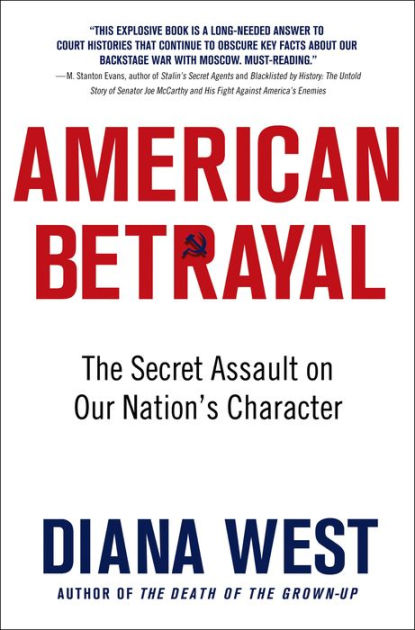 "THIS EXPLOSIVE BOOK IS A LONG-NEEDED ANSWER TO COURT HISTORIES THAT CONTINUE TO OBSCURE KEY FACTS ABOUT OUR BACKSTAGE WAR WITH MOSCOW. MUST-READING."
—M. Stanton Evans, author of Stalin's Secret Agents and Blacklisted by History: The Untold Story of Senator Joe McCarthy and His Fight Against America's Enemies

AMERICAN BETRAYAL

The Secret Assault on Our Nation's Character

DIANA WEST

AUTHOR OF THE DEATH OF THE GROWN-UP